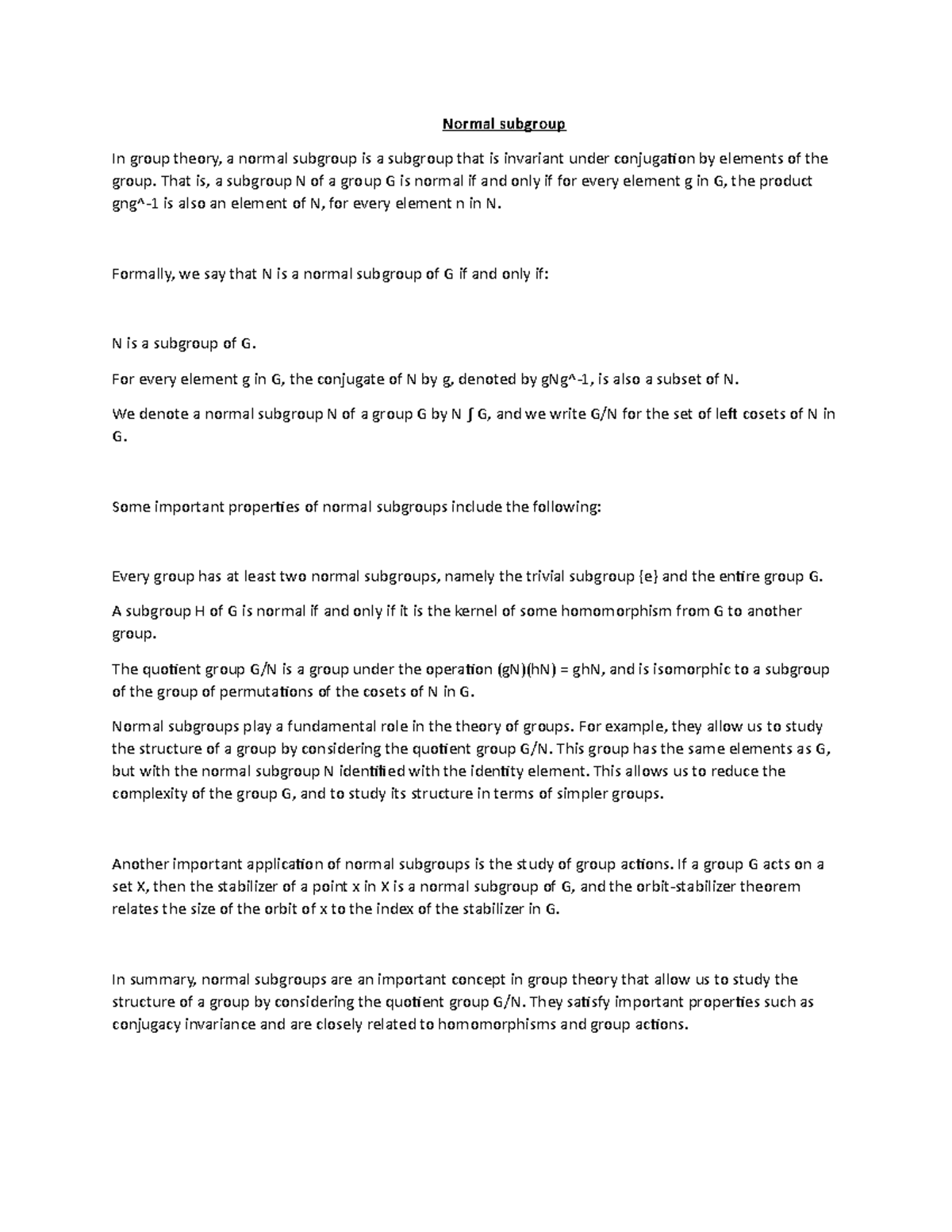 Normal subgroup

In group theory, a normal subgroup is a subgroup that is invariant under conjugation by elements of the group. That is, a subgroup N of a group G is normal if and only if for every element g in G, the product gng^-1 is also an element of N, for every element n in N.

Formally, we say that N is a normal subgroup of G if and only if:

N is a subgroup of G.

For every element g in G, the conjugate of N by g, denoted by gNg^-1, is also a subset of N.

We denote a normal subgroup N of a group G by N ∫ G, and we write G/N for the set of left cosets of N in G.

Some important properties of normal subgroups include the following:

Every group has at least two normal subgroups, namely the trivial subgroup {e} and the entire group G.

A subgroup H of G is normal if and only if it is the kernel of some homomorphism from G to another group.

The quotient group G/N is a group under the operation (gN)(hN) = ghN, and is isomorphic to a subgroup of the group of permutations of the cosets of N in G.

Normal subgroups play a fundamental role in the theory of groups. For example, they allow us to study the structure of a group by considering the quotient group G/N. This group has the same elements as G, but with the normal subgroup N identified with the identity element. This allows us to reduce the complexity of the group G, and to study its structure in terms of simpler groups.

Another important application of normal subgroups is the study of group actions. If a group G acts on a set X, then the stabilizer of a point x in X is a normal subgroup of G, and the orbit-stabilizer theorem relates the size of the orbit of x to the index of the stabilizer in G.

In summary, normal subgroups are an important concept in group theory that allow us to study the structure of a group by considering the quotient group G/N. They satisfy important properties such as conjugacy invariance and are closely related to homomorphisms and group actions.